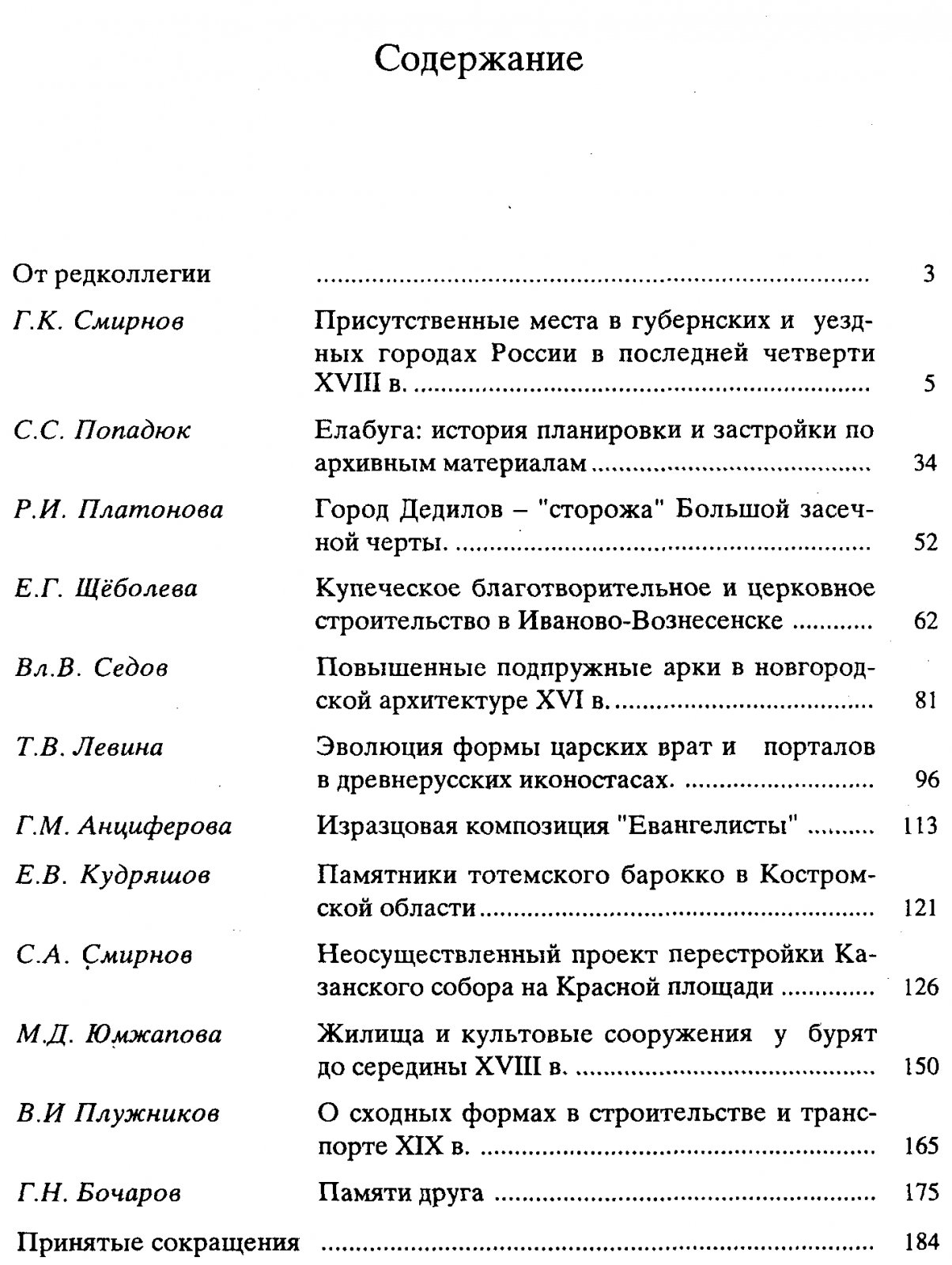 Содержание

От редколлегии 3

Г.К. Смирнов
Присутственные места в губернских и уездных городах России в последней четверти XVIII в. 5

С.С. Попадюк
Елабуга: история планировки и застройки по архивным материалам 34

Р.И. Платонова
Город Дедилов – "сторожа" Большой засечной черты. 52

Е.Г. Щёболева
Купеческое благотворительное и церковное строительство в Иваново-Вознесенске 62

Вл.В. Седов
Повышенные подпружные арки в новгородской архитектуре XVI в. 81

Т.В. Левина
Эволюция формы царских врат и порталов в древнерусских иконостасах. 96

Г.М. Анциферова
Изразцовая композиция "Евангелисты" 113

Е.В. Кудряшов
Памятники тотемского барокко в Костромской области 121

С.А. Смирнов
Неосуществленный проект перестройки Казанского собора на Красной площади 126

М.Д. Юмжапова
Жилища и культовые сооружения у бурят до середины XVIII в. 150

В.И Плужников
О сходных формах в строительстве и транспорте XIX в. 165

Г.Н. Бочаров
Памяти друга 175

Принятые сокращения 184